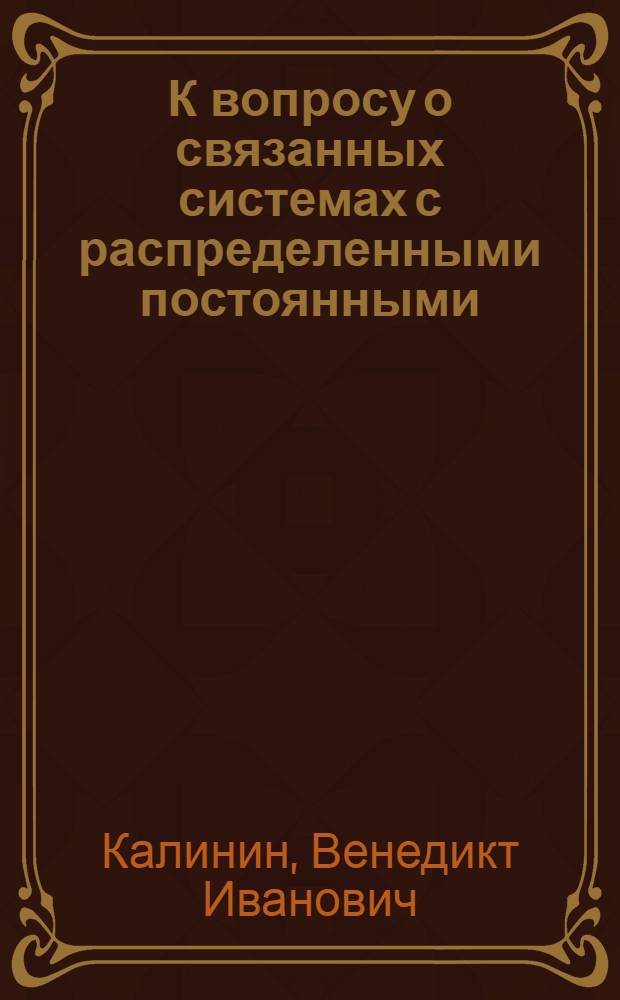 К вопросу о связанных системах с распределенными постоянными

Калинин, Венедикт Иванович